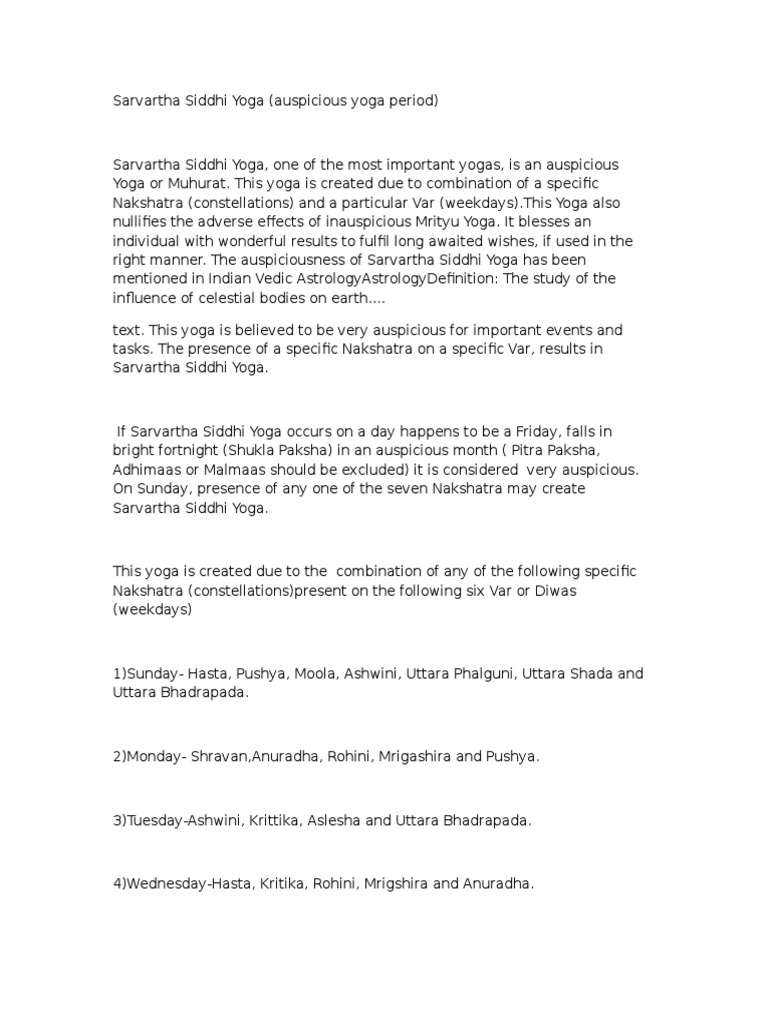 Sarvartha Siddhi Yoga (auspicious yoga period)

Sarvartha Siddhi Yoga, one of the most important yogas, is an auspicious Yoga or Muhurat. This yoga is created due to combination of a specific Nakshatra (constellations) and a particular Var (weekdays).This Yoga also nullifies the adverse effects of inauspicious Mrityu Yoga. It blesses an individual with wonderful results to fulfil long awaited wishes, if used in the right manner. The auspiciousness of Sarvartha Siddhi Yoga has been mentioned in Indian Vedic AstrologyAstrologyDefinition: The study of the influence of celestial bodies on earth....

text. This yoga is believed to be very auspicious for important events and tasks. The presence of a specific Nakshatra on a specific Var, results in Sarvartha Siddhi Yoga.

If Sarvartha Siddhi Yoga occurs on a day happens to be a Friday, falls in bright fortnight (Shukla Paksha) in an auspicious month ( Pitra Paksha, Adhimaas or Malmaas should be excluded) it is considered very auspicious. On Sunday, presence of any one of the seven Nakshatra may create Sarvartha Siddhi Yoga.

This yoga is created due to the combination of any of the following specific Nakshatra (constellations)present on the following six Var or Diwas (weekdays)

1)Sunday- Hasta, Pushya, Moola, Ashwini, Uttara Phalguni, Uttara Shada and Uttara Bhadrapada.

2)Monday- Shravan,Anuradha, Rohini, Mrigashira and Pushya.

3)Tuesday-Ashwini, Krittika, Aslesha and Uttara Bhadrapada.

4)Wednesday-Hasta, Kritika, Rohini, Mrigshira and Anuradha.